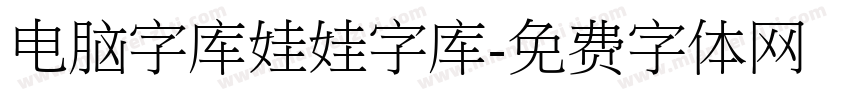 电脑字库娃娃字库-免费字体网